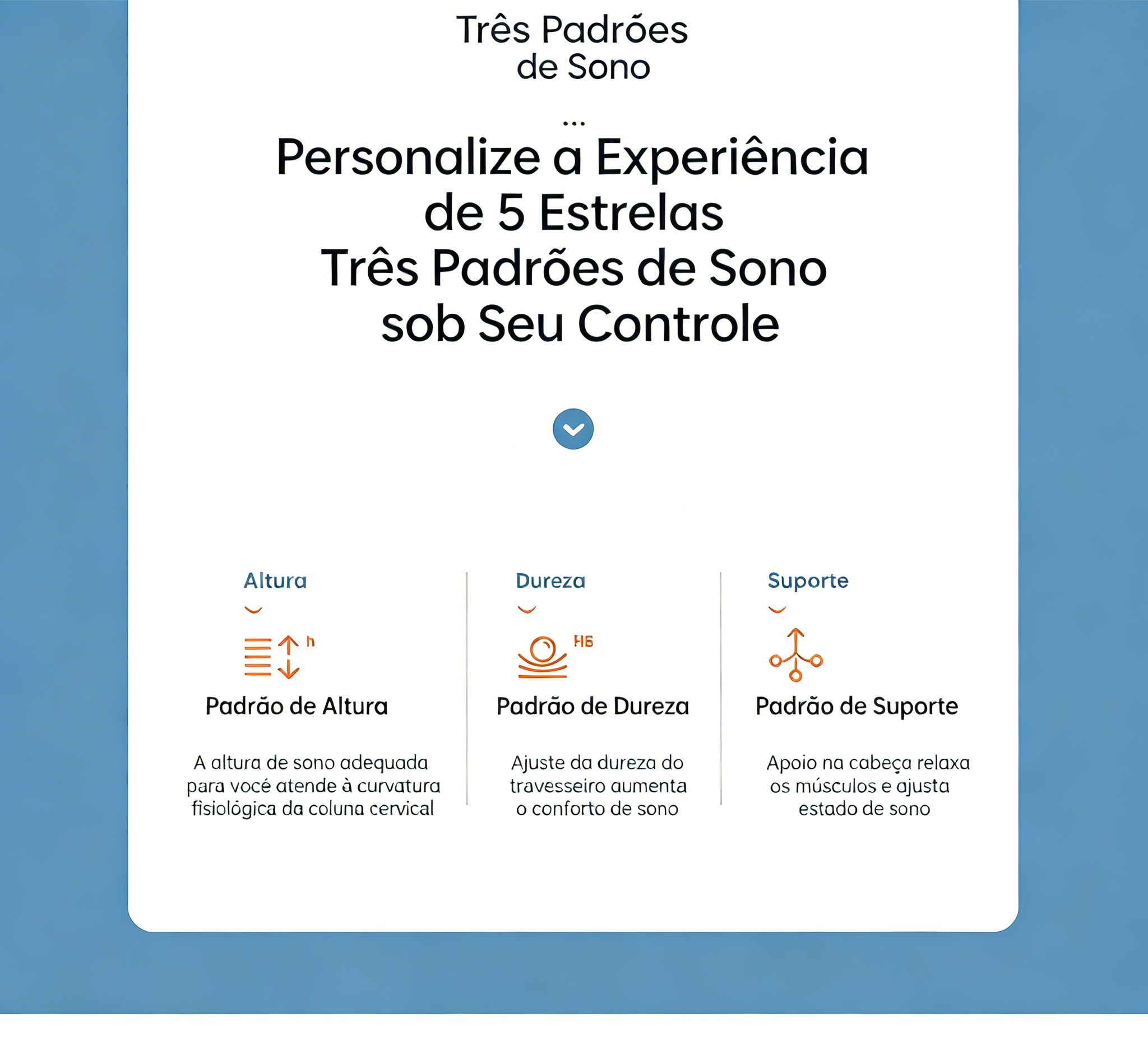 Três Padrões de Sono

...

Personalize a Experiência de 5 Estrelas
Três Padrões de Sono sob Seu Controle

Altura

h

Padrão de Altura

A altura de sono adequada para você atende à curvatura fisiológica da coluna cervical

Dureza

HB

Padrão de Dureza

Ajuste da dureza do travesseiro aumenta o conforto de sono

Suporte

Padrão de Suporte

Apoio na cabeça relaxa os músculos e ajusta estado de sono